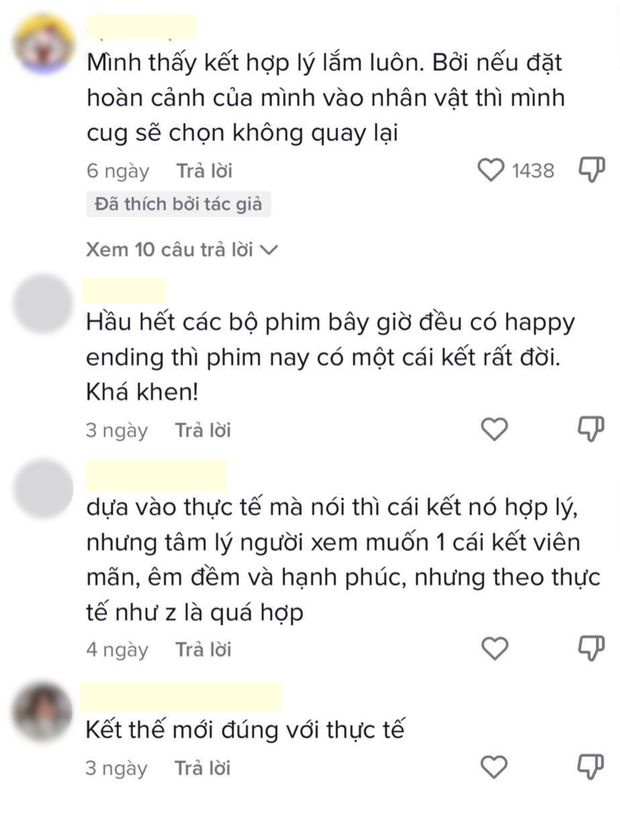 Mình thấy kết hợp lý lắm luôn. Bởi nếu đặt hoàn cảnh của mình vào nhân vật thì mình cug sẽ chọn không quay lại

6 ngày Trả lời 1438

Đã thích bởi tác giả

Xem 10 câu trả lời

Hầu hết các bộ phim bây giờ đều có happy ending thì phim nay có một cái kết rất đời. Khá khen!

3 ngày Trả lời

dựa vào thực tế mà nói thì cái kết nó hợp lý, nhưng tâm lý người xem muốn 1 cái kết viên mãn, êm đềm và hạnh phúc, nhưng theo thực tế như z là quá hợp

4 ngày Trả lời

Kết thế mới đúng với thực tế

3 ngày Trả lời